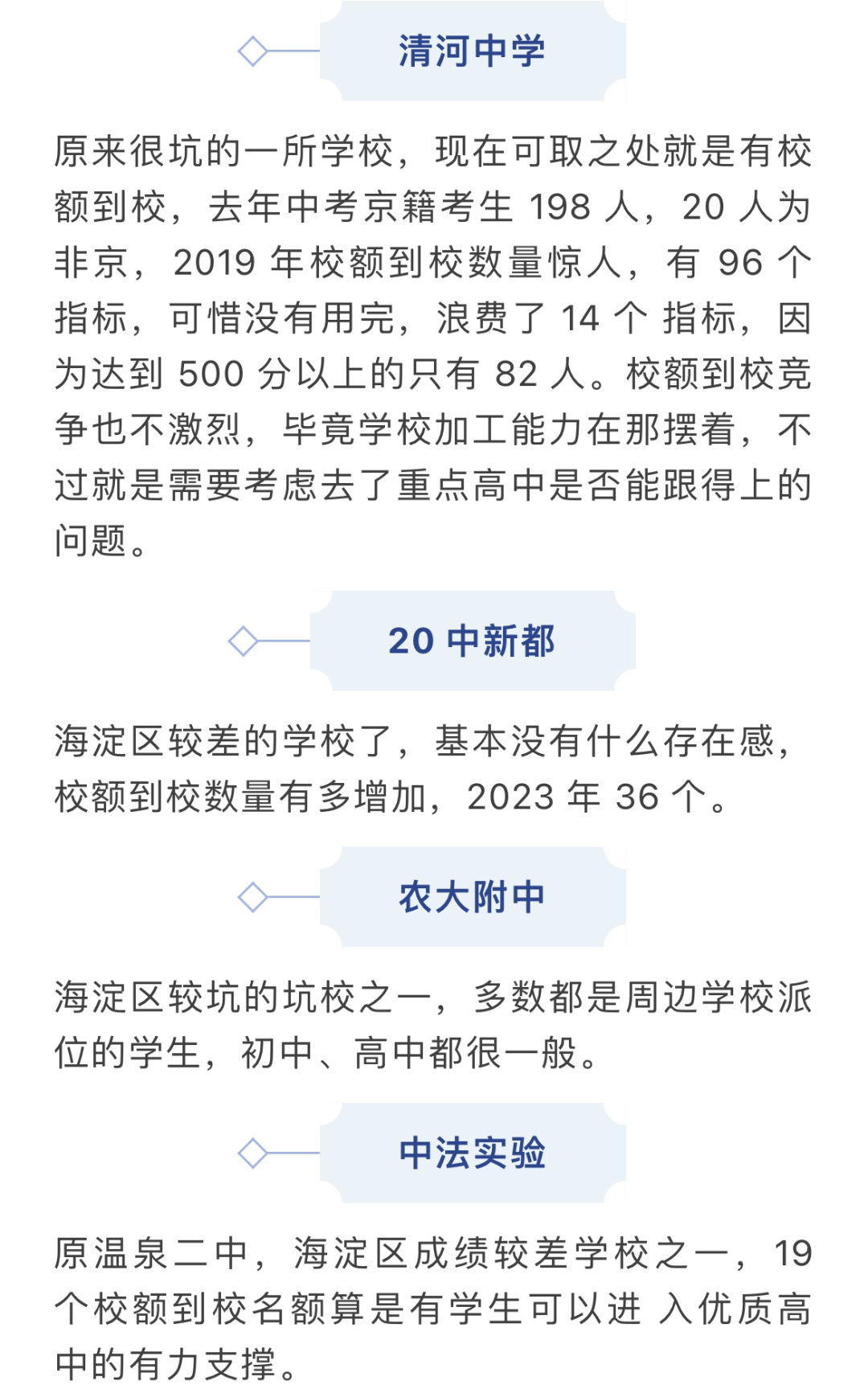 清河中学

原来很坑的一所学校，现在可取之处就是有校额到校，去年中考京籍考生 198 人，20 人为非京，2019 年校额到校数量惊人，有 96 个指标，可惜没有用完，浪费了 14 个 指标，因为达到 500 分以上的只有 82 人。校额到校竞争也不激烈，毕竟学校加工能力在那摆着，不过就是需要考虑去了重点高中是否能跟得上的问题。

20 中新都

海淀区较差的学校了，基本没有什么存在感，校额到校数量有多增加，2023 年 36 个。

农大附中

海淀区较坑的坑校之一，多数都是周边学校派位的学生，初中、高中都很一般。

中法实验

原温泉二中，海淀区成绩较差学校之一，19 个校额到校名额算是有学生可以进 入优质高中的有力支撑。